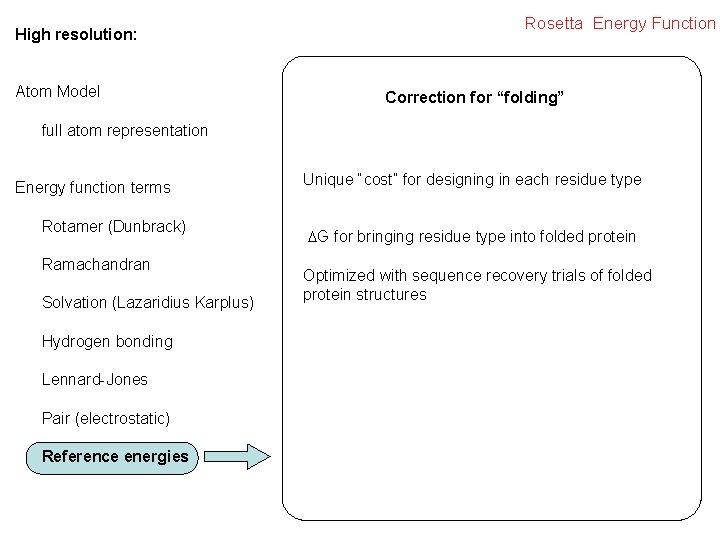 Rosetta Energy Function

High resolution:

Atom Model

full atom representation

Energy function terms

Rotamer (Dunbrack)

Ramachandran

Solvation (Lazaridius Karplus)

Hydrogen bonding

Lennard-Jones

Pair (electrostatic)

Reference energies

Correction for “folding”

Unique "cost" for designing in each residue type

$\Delta$G for bringing residue type into folded protein

Optimized with sequence recovery trials of folded protein structures